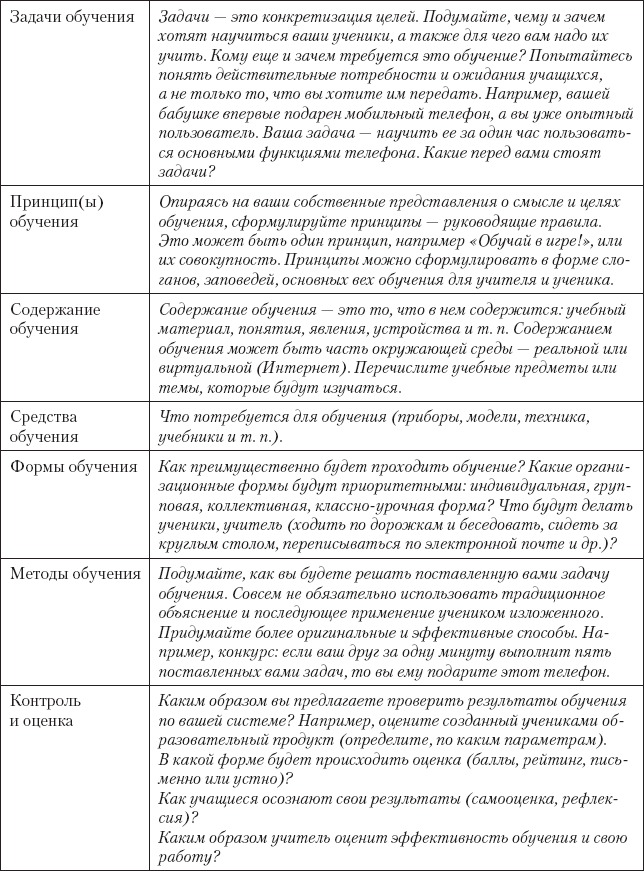 | | |
|---|---|
| Задачи обучения | Задачи — это конкретизация целей. Подумайте, чему и зачем хотят научиться ваши ученики, а также для чего вам надо их учить. Кому еще и зачем требуется это обучение? Попытайтесь понять действительные потребности и ожидания учащихся, а не только то, что вы хотите им передать. Например, вашей бабушке впервые подарен мобильный телефон, а вы уже опытный пользователь. Ваша задача — научить ее за один час пользоваться основными функциями телефона. Какие перед вами стоят задачи? |
| Принцип(ы) обучения | Опираясь на ваши собственные представления о смысле и целях обучения, сформулируйте принципы — руководящие правила. Это может быть один принцип, например «Обучай в игре!», или их совокупность. Принципы можно сформулировать в форме слоганов, заповедей, основных вех обучения для учителя и ученика. |
| Содержание обучения | Содержание обучения — это то, что в нем содержится: учебный материал, понятия, явления, устройства и т. п. Содержанием обучения может быть часть окружающей среды — реальной или виртуальной (Интернет). Перечислите учебные предметы или темы, которые будут изучаться. |
| Средства обучения | Что потребуется для обучения (приборы, модели, техника, учебники и т. п.). |
| Формы обучения | Как преимущественно будет проходить обучение? Какие организационные формы будут приоритетными: индивидуальная, групповая, коллективная, классно-урочная форма? Что будут делать ученики, учитель (ходить по дорожкам и беседовать, сидеть за круглым столом, переписываться по электронной почте и др.)? |
| Методы обучения | Подумайте, как вы будете решать поставленную вами задачу обучения. Совсем не обязательно использовать традиционное объяснение и последующее применение учеником изложенного. Придумайте более оригинальные и эффективные способы. Например, конкурс: если ваш друг за одну минуту выполнит пять поставленных вами задач, то вы ему подарите этот телефон. |
| Контроль и оценка | Каким образом вы предлагаете проверить результаты обучения по вашей системе? Например, оцените созданный учениками образовательный продукт (определите, по каким параметрам). В какой форме будет происходить оценка (баллы, рейтинг, письменно или устно)? Как учащиеся осознают свои результаты (самооценка, рефлексия)? Каким образом учитель оценит эффективность обучения и свою работу? |